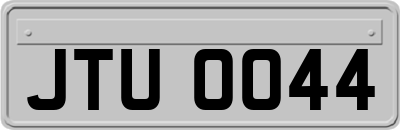 JTU 0044